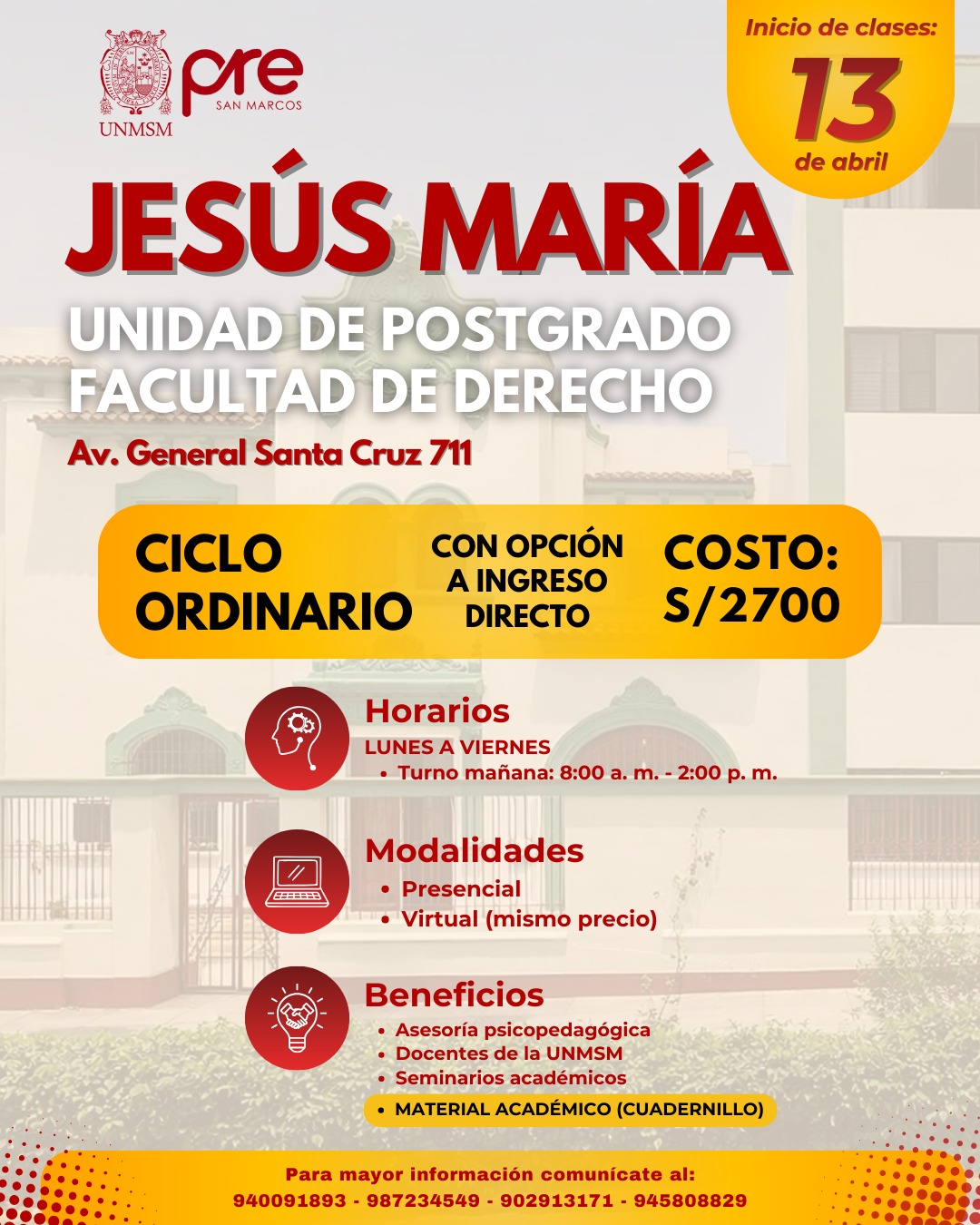 UNMSM
pre
SAN MARCOS

Inicio de clases:
13
de abril

JESÚS MARÍA

UNIDAD DE POSTGRADO
FACULTAD DE DERECHO

Av. General Santa Cruz 711

CICLO ORDINARIO

CON OPCIÓN A INGRESO DIRECTO

COSTO: S/2700

Horarios
LUNES A VIERNES
• Turno mañana: 8:00 a. m. - 2:00 p. m.

Modalidades
• Presencial
• Virtual (mismo precio)

Beneficios
• Asesoría psicopedagógica
• Docentes de la UNMSM
• Seminarios académicos
• MATERIAL ACADÉMICO (CUADERNILLO)

Para mayor información comunícate al:
940091893 - 987234549 - 902913171 - 945808829